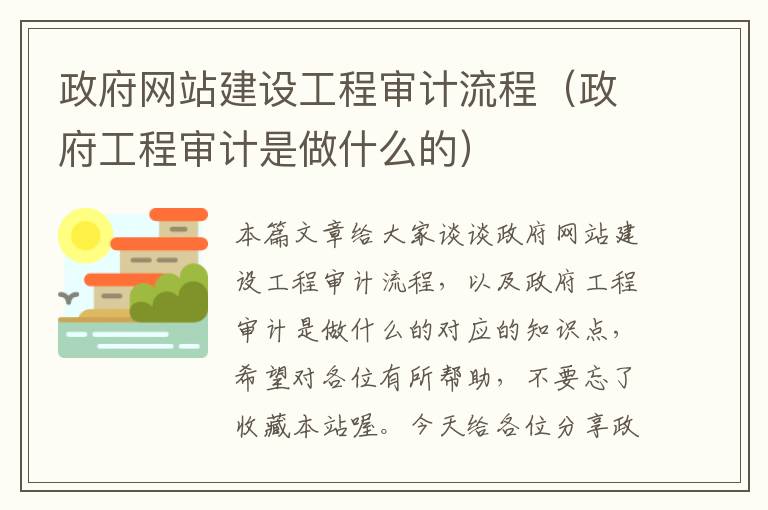 政府网站建设工程审计流程（政府工程审计是做什么的）

本篇文章给大家谈谈政府网站建设工程审计流程，以及政府工程审计是做什么的对应的知识点，希望对各位有所帮助，不要忘了收藏本站喔。今天给各位分享政